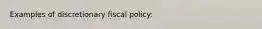 Examples of discretionary fiscal policy: